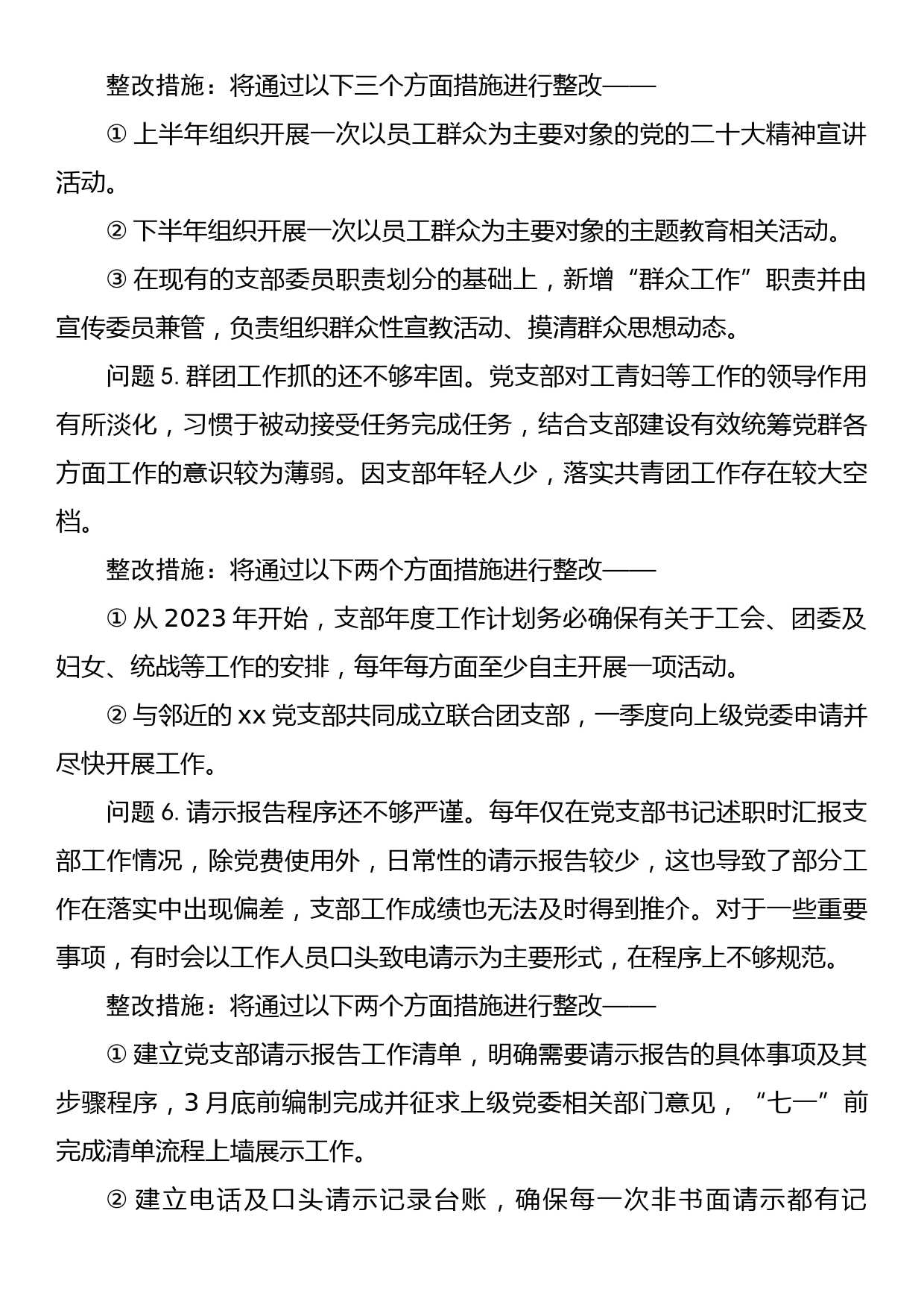 整改措施：将通过以下三个方面措施进行整改——

① 上半年组织开展一次以员工群众为主要对象的党的二十大精神宣讲活动。

② 下半年组织开展一次以员工群众为主要对象的主题教育相关活动。

③ 在现有的支部委员职责划分的基础上，新增“群众工作”职责并由宣传委员兼管，负责组织群众性宣教活动、摸清群众思想动态。

问题 5. 群团工作抓的还不够牢固。党支部对工青妇等工作的领导作用有所淡化，习惯于被动接受任务完成任务，结合支部建设有效统筹党群各方面工作的意识较为薄弱。因支部年轻人少，落实共青团工作存在较大空档。

整改措施：将通过以下两个方面措施进行整改——

① 从 2023 年开始，支部年度工作计划务必确保有关于工会、团委及妇女、统战等工作的安排，每年每方面至少自主开展一项活动。

② 与邻近的 xx 党支部共同成立联合团支部，一季度向上级党委申请并尽快开展工作。

问题 6. 请示报告程序还不够严谨。每年仅在党支部书记述职时汇报支部工作情况，除党费使用外，日常性的请示报告较少，这也导致了部分工作在落实中出现偏差，支部工作成绩也无法及时得到推介。对于一些重要事项，有时会以工作人员口头致电请示为主要形式，在程序上不够规范。

整改措施：将通过以下两个方面措施进行整改——

① 建立党支部请示报告工作清单，明确需要请示报告的具体事项及其步骤程序，3 月底前编制完成并征求上级党委相关部门意见，“七一”前完成清单流程上墙展示工作。

② 建立电话及口头请示记录台账，确保每一次非书面请示都有记